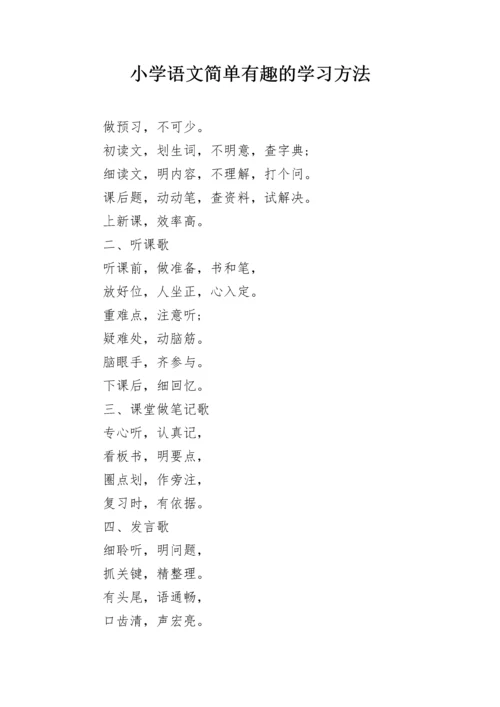 小学语文简单有趣的学习方法

做预习，不可少。

初读文，划生词，不明意，查字典；

细读文，明内容，不理解，打个问。

课后题，动动笔，查资料，试解决。

上新课，效率高。

二、听课歌

听课前，做准备，书和笔，

放好位，人坐正，心入定。

重难点，注意听；

疑难处，动脑筋。

脑眼手，齐参与。

下课后，细回忆。

三、课堂做笔记歌

专心听，认真记，

看板书，明要点，

圈点划，作旁注，

复习时，有依据。

四、发言歌

细聆听，明问题，

抓关键，精整理。

有头尾，语通畅，

口齿清，声宏亮。